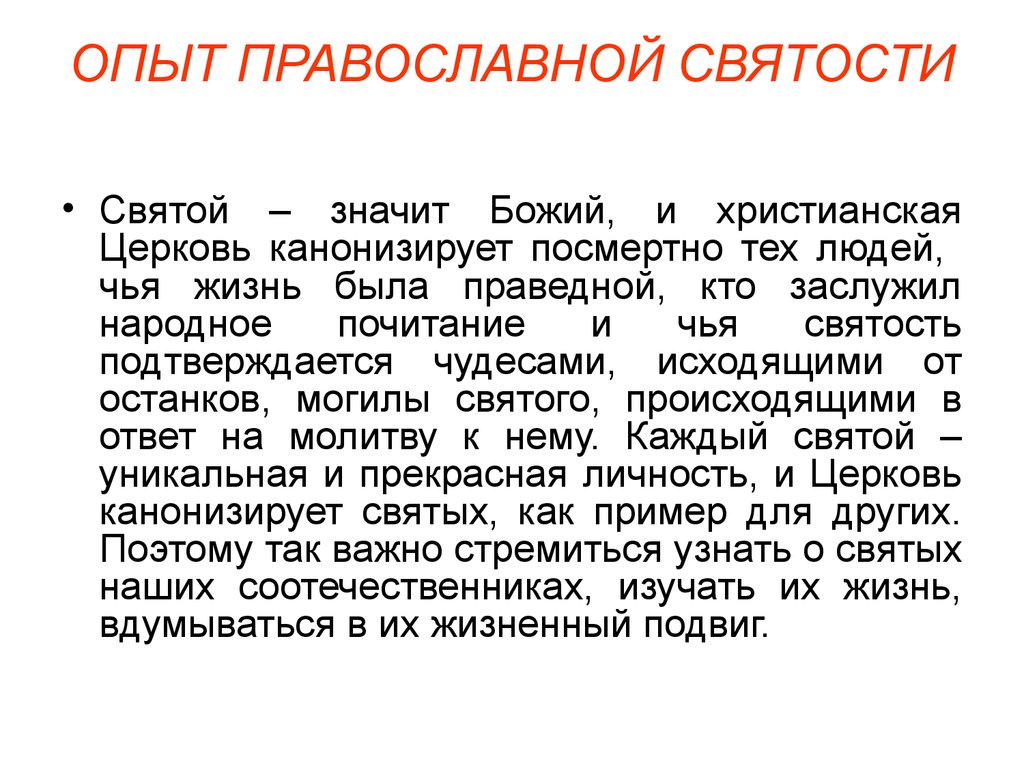 ОПЫТ ПРАВОСЛАВНОЙ СВЯТОСТИ

• Святой – значит Божий, и христианская Церковь канонизирует посмертно тех людей, чья жизнь была праведной, кто заслужил народное почитание и чья святость подтверждается чудесами, исходящими от останков, могилы святого, происходящими в ответ на молитву к нему. Каждый святой – уникальная и прекрасная личность, и Церковь канонизирует святых, как пример для других. Поэтому так важно стремиться узнать о святых наших соотечественниках, изучать их жизнь, вдумываться в их жизненный подвиг.